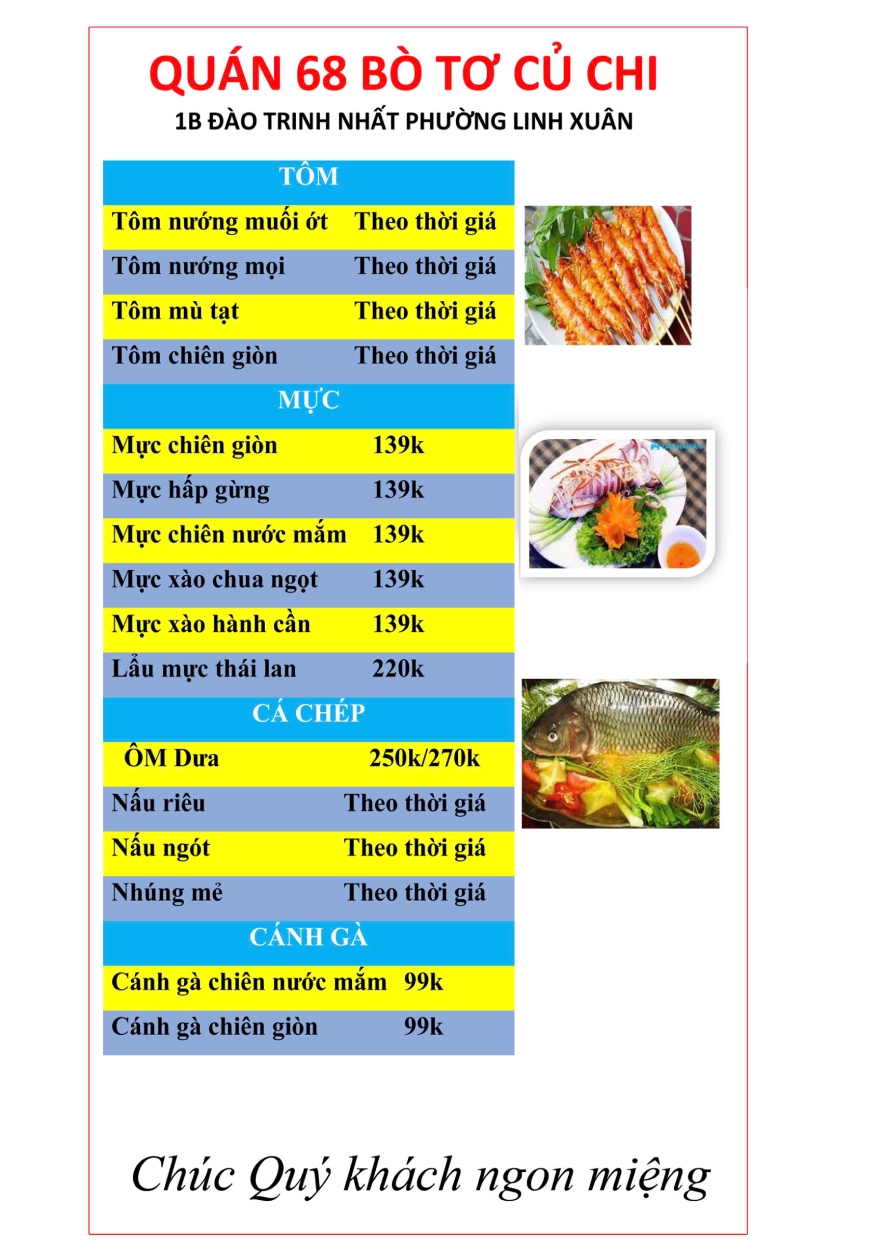 QUÁN 68 BÒ TƠ CỦ CHI

1B ĐÀO TRINH NHẤT PHƯỜNG LINH XUÂN

TÔM

Tôm nướng muối ớt Theo thời giá

Tôm nướng mọi Theo thời giá

Tôm mù tạt Theo thời giá

Tôm chiên giòn Theo thời giá

MỰC

Mực chiên giòn 139k

Mực hấp gừng 139k

Mực chiên nước mắm 139k

Mực xào chua ngọt 139k

Mực xào hành cần 139k

Lẩu mực thái lan 220k

CÁ CHÉP

ÔM Dưa 250k/270k

Nấu riêu Theo thời giá

Nấu ngót Theo thời giá

Nhúng mẻ Theo thời giá

CÁNH GÀ

Cánh gà chiên nước mắm 99k

Cánh gà chiên giòn 99k

Chúc Quý khách ngon miệng